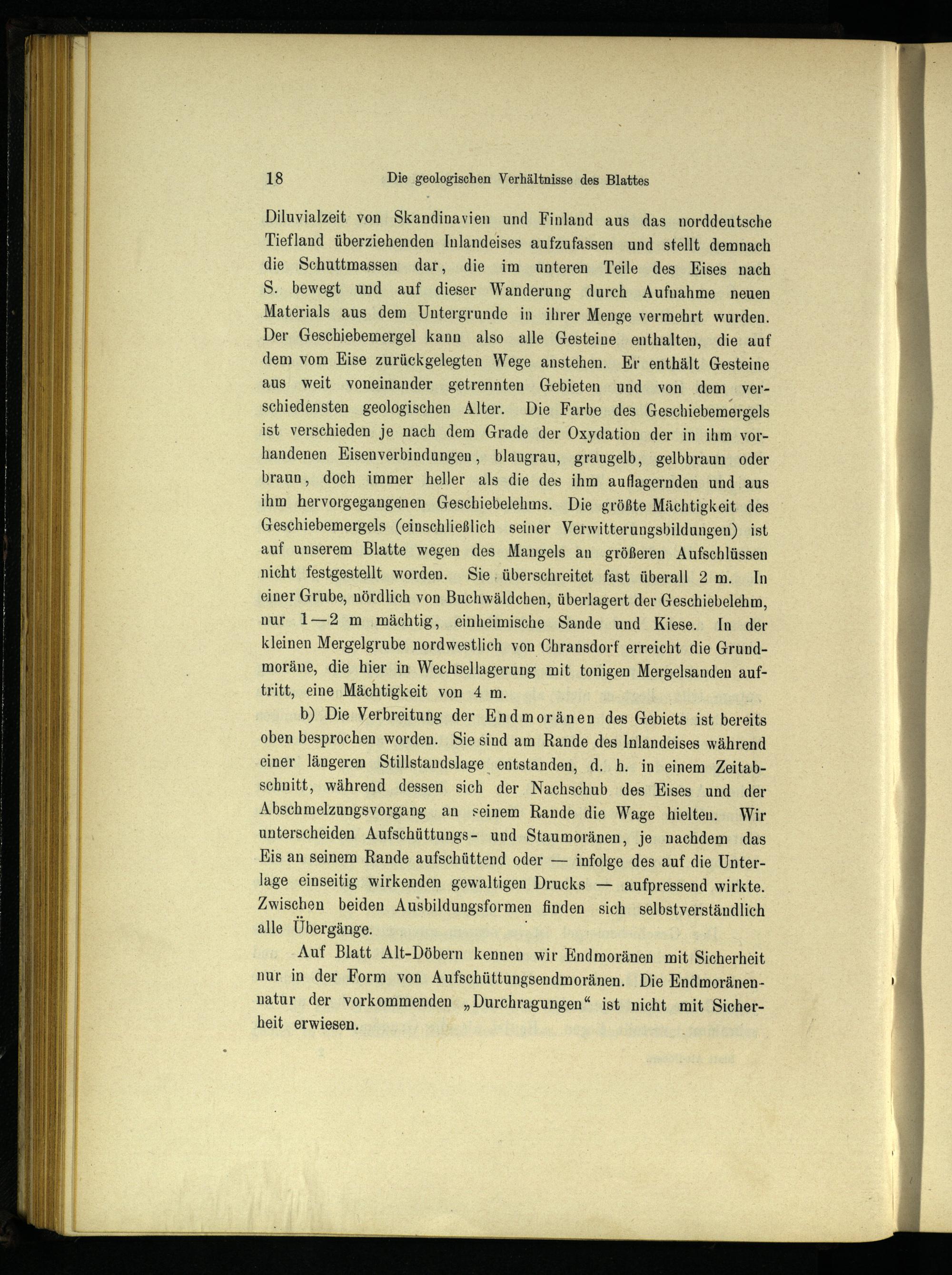 18 Die geologischen Verhältnisse des Blattes

Diluvialzeit von Skandinavien und Finland aus das norddeutsche Tiefland überziehenden Inlandeises aufzufassen und stellt demnach die Schuttmassen dar, die im unteren Teile des Eises nach S. bewegt und auf dieser Wanderung durch Aufnahme neuen Materials aus dem Untergrunde in ihrer Menge vermehrt wurden. Der Geschiebemergel kann also alle Gesteine enthalten, die auf dem vom Eise zurückgelegten Wege anstehen. Er enthält Gesteine aus weit voneinander getrennten Gebieten und von dem verschiedensten geologischen Alter. Die Farbe des Geschiebemergels ist verschieden je nach dem Grade der Oxydation der in ihm vorhandenen Eisenverbindungen, blaugrau, graugelb, gelbbraun oder braun, doch immer heller als die des ihm auflagernden und aus ihm hervorgegangenen Geschiebelehms. Die größte Mächtigkeit des Geschiebemergels (einschließlich seiner Verwitterungsbildungen) ist auf unserem Blatte wegen des Mangels an größeren Aufschlüssen nicht festgestellt worden. Sie überschreitet fast überall 2 m. In einer Grube, nördlich von Buchwäldchen, überlagert der Geschiebelehm, nur 1—2 m mächtig, einheimische Sande und Kiese. In der kleinen Mergelgrube nordwestlich von Chransdorf erreicht die Grundmoräne, die hier in Wechsellagerung mit tonigen Mergelsanden auftritt, eine Mächtigkeit von 4 m.

b) Die Verbreitung der Endmoränen des Gebiets ist bereits oben besprochen worden. Sie sind am Rande des Inlandeises während einer längeren Stillstandslage entstanden, d. h. in einem Zeitabschnitt, während dessen sich der Nachschub des Eises und der Abschmelzungsvorgang an seinem Rande die Wage hielten. Wir unterscheiden Aufschüttungs- und Staumoränen, je nachdem das Eis an seinem Rande aufschüttend oder — infolge des auf die Unterlage einseitig wirkenden gewaltigen Drucks — aufpressend wirkte. Zwischen beiden Ausbildungsformen finden sich selbstverständlich alle Übergänge.

Auf Blatt Alt-Döbern kennen wir Endmoränen mit Sicherheit nur in der Form von Aufschüttungsendmoränen. Die Endmoränennatur der vorkommenden „Durchragungen“ ist nicht mit Sicherheit erwiesen.